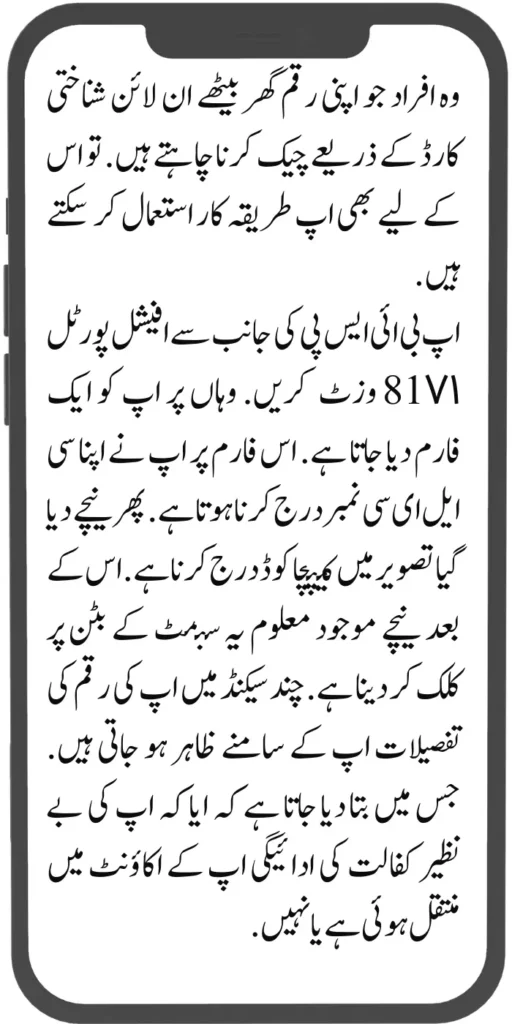 وہ افراد جو اپنی رقم گھر بیٹھے ان لائن شناختی کارڈ کے ذریعے چیک کرنا چاہتے ہیں. تو اس کے لیے بھی اپ طریقہ کار استعمال کر سکتے ہیں.

اپ بی ائی ایس پی کی جانب سے افیشل پورٹل 8171 وزٹ کریں. وہاں پر اپ کو ایک فارم دیا جاتا ہے. اس فارم پر اپ نے اپنا سی ایل ای سی نمبر درج کرنا ہوتا ہے. پھر نیچے دیا گیا تصویر میں کیپچا کوڈ درج کرنا ہے. اس کے بعد نیچے موجود معلوم یہ سبمٹ کے بٹن پر کلک کر دینا ہے. چند سیکنڈ میں اپ کی رقم کی تفصیلات اپ کے سامنے ظاہر ہو جاتی ہیں. جس میں بتا دیا جاتا ہے کہ ایا کہ اپ کی بے نظیر کفالت کی ادائیگی اپ کے اکاؤنٹ میں منتقل ہوئی ہے یا نہیں.